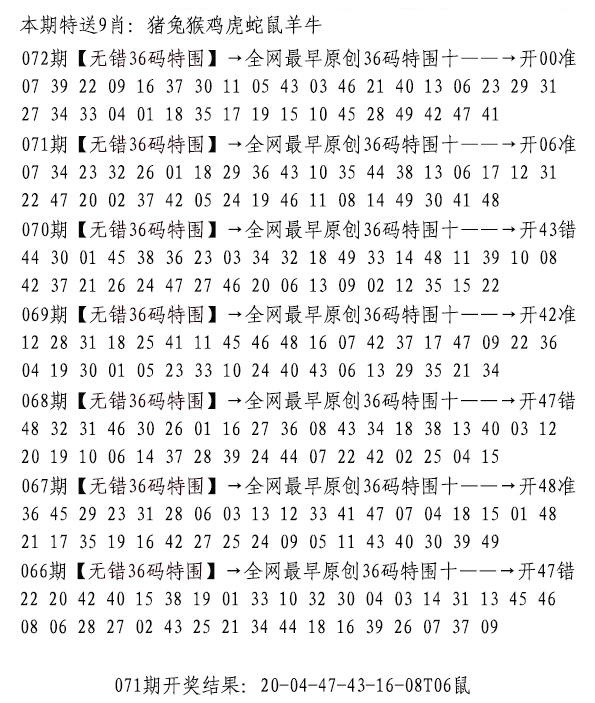 本期特送9肖：猪兔猴鸡虎蛇鼠羊牛

072期【无错36码特围】→全网最早原创36码特围十——→开00准
07 39 22 09 16 37 30 11 05 43 03 46 21 40 13 06 23 29 31
27 34 33 04 01 18 35 17 19 15 10 45 28 49 42 47 41

071期【无错36码特围】→全网最早原创36码特围十——→开06准
07 34 23 32 26 01 18 29 36 43 10 35 44 38 13 06 17 12 31
22 47 20 02 37 42 05 24 19 46 11 08 14 49 30 41 48

070期【无错36码特围】→全网最早原创36码特围十——→开43错
44 30 01 45 38 36 23 03 34 32 18 49 33 14 48 11 39 10 08
42 37 21 26 24 47 27 46 20 06 13 09 02 12 35 15 22

069期【无错36码特围】→全网最早原创36码特围十——→开42准
12 28 31 18 25 41 11 45 46 48 16 07 42 37 17 47 09 22 36
04 19 30 01 05 23 33 10 24 40 43 06 13 29 35 21 34

068期【无错36码特围】→全网最早原创36码特围十——→开47错
48 32 31 46 30 26 01 16 27 36 08 43 34 18 38 13 40 03 12
20 19 10 06 14 37 28 39 24 44 07 22 42 02 25 04 15

067期【无错36码特围】→全网最早原创36码特围十——→开48准
36 45 29 23 31 28 06 03 13 12 33 41 47 07 04 18 15 01 48
21 17 35 19 16 42 27 25 24 09 05 11 43 40 30 39 49

066期【无错36码特围】→全网最早原创36码特围十——→开47错
22 20 42 40 15 38 19 01 33 10 32 30 04 03 14 31 13 45 46
08 06 28 27 02 43 25 21 34 44 18 16 39 26 07 37 09

071期开奖结果：20-04-47-43-16-08T06鼠